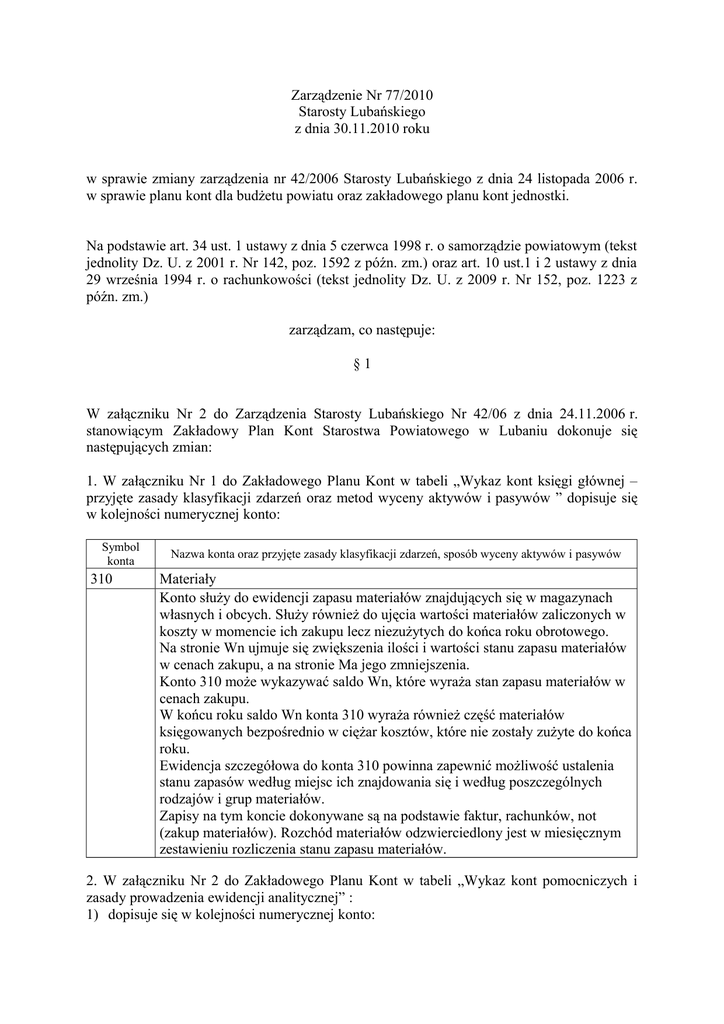 Zarządzenie Nr 77/2010
Starosty Lubańskiego
z dnia 30.11.2010 roku

w sprawie zmiany zarządzenia nr 42/2006 Starosty Lubańskiego z dnia 24 listopada 2006 r. w sprawie planu kont dla budżetu powiatu oraz zakładowego planu kont jednostki.

Na podstawie art. 34 ust. 1 ustawy z dnia 5 czerwca 1998 r. o samorządzie powiatowym (tekst jednolity Dz. U. z 2001 r. Nr 142, poz. 1592 z późn. zm.) oraz art. 10 ust.1 i 2 ustawy z dnia 29 września 1994 r. o rachunkowości (tekst jednolity Dz. U. z 2009 r. Nr 152, poz. 1223 z późn. zm.)

zarządzam, co następuje:

§ 1

W załączniku Nr 2 do Zarządzenia Starosty Lubańskiego Nr 42/06 z dnia 24.11.2006 r. stanowiącym Zakładowy Plan Kont Starostwa Powiatowego w Lubaniu dokonuje się następujących zmian:

1. W załączniku Nr 1 do Zakładowego Planu Kont w tabeli „Wykaz kont księgi głównej – przyjęte zasady klasyfikacji zdarzeń oraz metod wyceny aktywów i pasywów ” dopisuje się w kolejności numerycznej konto:

| Symbol konta | Nazwa konta oraz przyjęte zasady klasyfikacji zdarzeń, sposób wyceny aktywów i pasywów |
|---|---|
| 310 | Materiały |
| | Konto służy do ewidencji zapasu materiałów znajdujących się w magazynach własnych i obcych. Służy również do ujęcia wartości materiałów zaliczonych w koszty w momencie ich zakupu lecz niezużytych do końca roku obrotowego. Na stronie Wn ujmuje się zwiększenia ilości i wartości stanu zapasu materiałów w cenach zakupu, a na stronie Ma jego zmniejszenia. Konto 310 może wykazywać saldo Wn, które wyraża stan zapasu materiałów w cenach zakupu. W końcu roku saldo Wn konta 310 wyraża również część materiałów księgowanych bezpośrednio w ciężar kosztów, które nie zostały zużyte do końca roku. Ewidencja szczegółowa do konta 310 powinna zapewnić możliwość ustalenia stanu zapasów według miejsc ich znajdowania się i według poszczególnych rodzajów i grup materiałów. Zapisy na tym koncie dokonywane są na podstawie faktur, rachunków, not (zakup materiałów). Rozchód materiałów odzwierciedlony jest w miesięcznym zestawieniu rozliczenia stanu zapasu materiałów. |

2. W załączniku Nr 2 do Zakładowego Planu Kont w tabeli „Wykaz kont pomocniczych i zasady prowadzenia ewidencji analitycznej” :
1) dopisuje się w kolejności numerycznej konto: